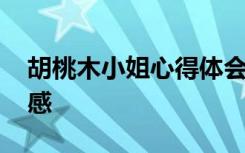 胡桃木小姐心得体会
感